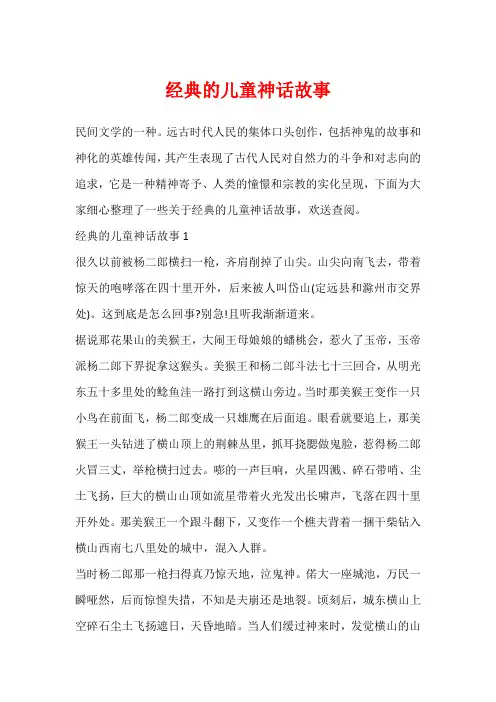 经典的儿童神话故事

民间文学的一种。远古时代人民的集体口头创作，包括神鬼的故事和神化的英雄传闻，其产生表现了古代人民对自然力的斗争和对志向的追求，它是一种精神寄予、人类的憧憬和宗教的实化呈现，下面为大家细心整理了一些关于经典的儿童神话故事，欢送查阅。

经典的儿童神话故事 1

很久以前被杨二郎横扫一枪，齐肩削掉了山尖。山尖向南飞去，带着惊天的咆哮落在四十里开外，后来被人叫岱山(定远县和滁州市交界处)。这到底是怎么回事?别急!且听我渐渐道来。

据说那花果山的美猴王，大闹王母娘娘的蟠桃会，惹火了玉帝，玉帝派杨二郎下界捉拿这猴头。美猴王和杨二郎斗法七十三回合，从明光东五十多里处的鲶鱼洼一路打到这横山旁边。当时那美猴王变作一只小鸟在前面飞，杨二郎变成一只雄鹰在后面追。眼看就要追上，那美猴王一头钻进了横山顶上的荆棘丛里，抓耳挠腮做鬼脸，惹得杨二郎火冒三丈，举枪横扫过去。嘭的一声巨响，火星四溅、碎石带哨、尘土飞扬，巨大的横山山顶如流星带着火光发出长啸声，飞落在四十里开外处。那美猴王一个跟斗翻下，又变作一个樵夫背着一捆干柴钻入横山西南七八里处的城中，混入人群。

当时杨二郎那一枪扫得真乃惊天地，泣鬼神。偌大一座城池，万民一瞬哑然，后而惊惶失措，不知是天崩还是地裂。顷刻后，城东横山上空碎石尘土飞扬遮日，天昏地暗。当人们缓过神来时，发觉横山的山